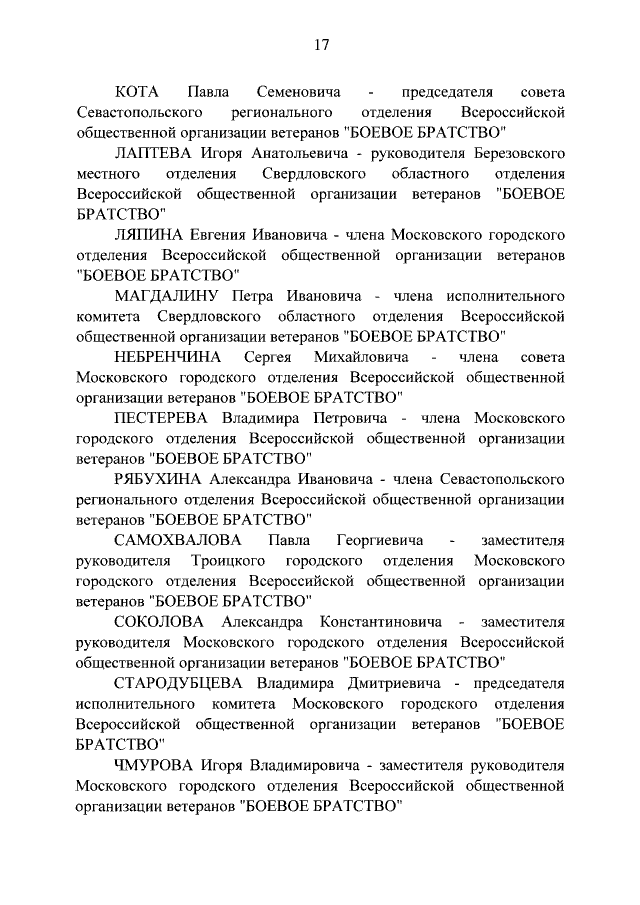 17

КОТА Павла Семеновича - председателя совета Севастопольского регионального отделения Всероссийской общественной организации ветеранов "БОЕВОЕ БРАТСТВО"

ЛАПТЕВА Игоря Анатольевича - руководителя Березовского местного отделения Свердловского областного отделения Всероссийской общественной организации ветеранов "БОЕВОЕ БРАТСТВО"

ЛЯПИНА Евгения Ивановича - члена Московского городского отделения Всероссийской общественной организации ветеранов "БОЕВОЕ БРАТСТВО"

МАГДАЛИНУ Петра Ивановича - члена исполнительного комитета Свердловского областного отделения Всероссийской общественной организации ветеранов "БОЕВОЕ БРАТСТВО"

НЕБРЕНЧИНА Сергея Михайловича - члена совета Московского городского отделения Всероссийской общественной организации ветеранов "БОЕВОЕ БРАТСТВО"

ПЕСТЕРЕВА Владимира Петровича - члена Московского городского отделения Всероссийской общественной организации ветеранов "БОЕВОЕ БРАТСТВО"

РЯБУХИНА Александра Ивановича - члена Севастопольского регионального отделения Всероссийской общественной организации ветеранов "БОЕВОЕ БРАТСТВО"

САМОХВАЛОВА Павла Георгиевича - заместителя руководителя Троицкого городского отделения Московского городского отделения Всероссийской общественной организации ветеранов "БОЕВОЕ БРАТСТВО"

СОКОЛОВА Александра Константиновича - заместителя руководителя Московского городского отделения Всероссийской общественной организации ветеранов "БОЕВОЕ БРАТСТВО"

СТАРОДУБЦЕВА Владимира Дмитриевича - председателя исполнительного комитета Московского городского отделения Всероссийской общественной организации ветеранов "БОЕВОЕ БРАТСТВО"

ЧМУРОВА Игоря Владимировича - заместителя руководителя Московского городского отделения Всероссийской общественной организации ветеранов "БОЕВОЕ БРАТСТВО"